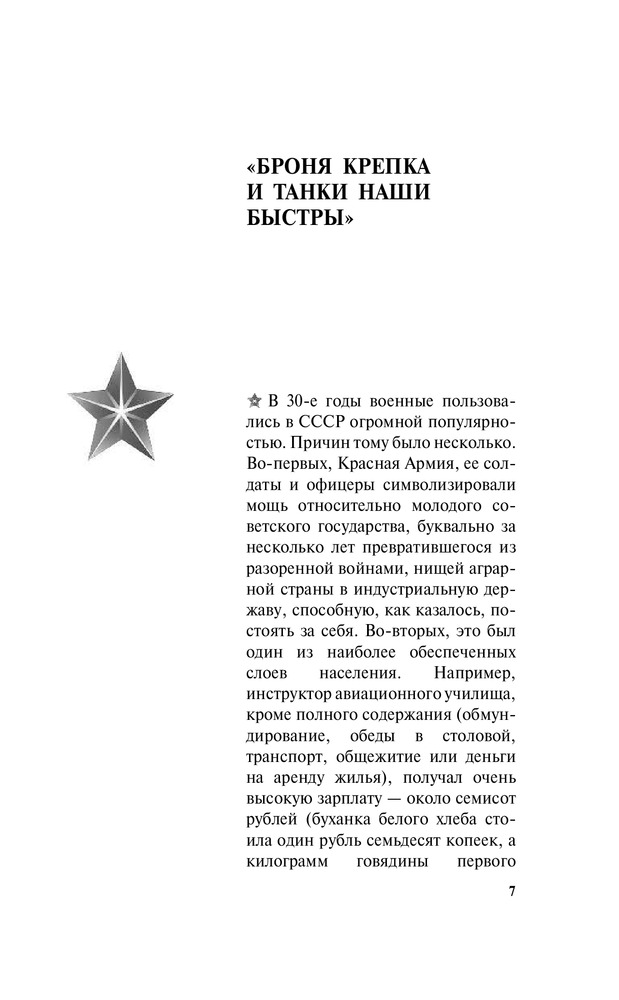 «БРОНЯ КРЕПКА И ТАНКИ НАШИ БЫСТРЫ»

В 30-е годы военные пользовались в СССР огромной популярностью. Причин тому было несколько. Во-первых, Красная Армия, ее солдаты и офицеры символизировали мощь относительно молодого советского государства, буквально за несколько лет превратившегося из разоренной войнами, нищей аграрной страны в индустриальную державу, способную, как казалось, постоять за себя. Во-вторых, это был один из наиболее обеспеченных слоев населения. Например, инструктор авиационного училища, кроме полного содержания (обмундирование, обеды в столовой, транспорт, общежитие или деньги на аренду жилья), получал очень высокую зарплату — около семисот рублей (буханка белого хлеба стоила один рубль семьдесят копеек, а килограмм говядины первого

7